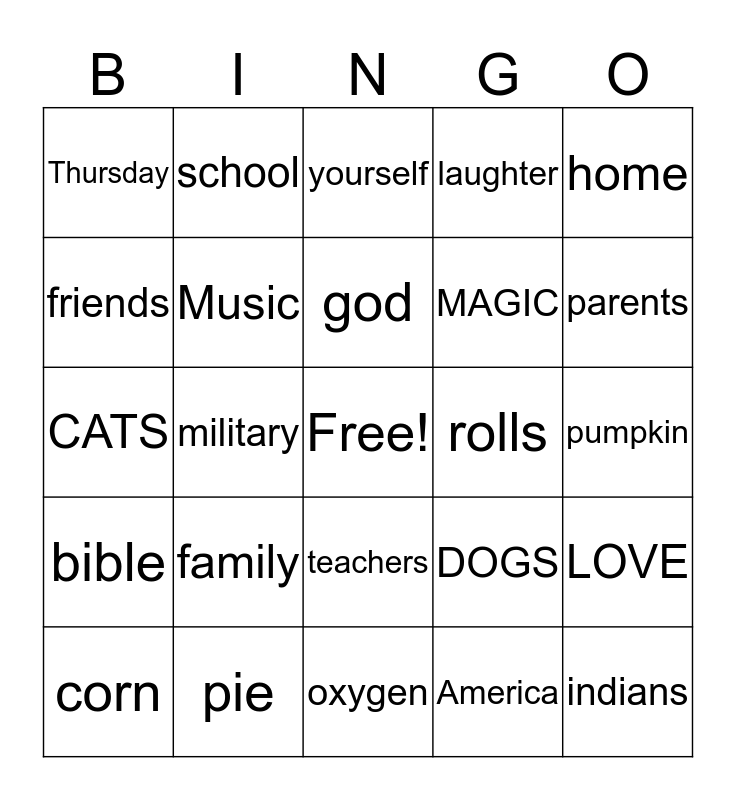 | B | I | N | G | O |
|---|---|---|---|---|
| Thursday | school | yourself | laughter | home |
| friends | Music | god | MAGIC | parents |
| CATS | military | Free! | rolls | pumpkin |
| bible | family | teachers | DOGS | LOVE |
| corn | pie | oxygen | America | indians |